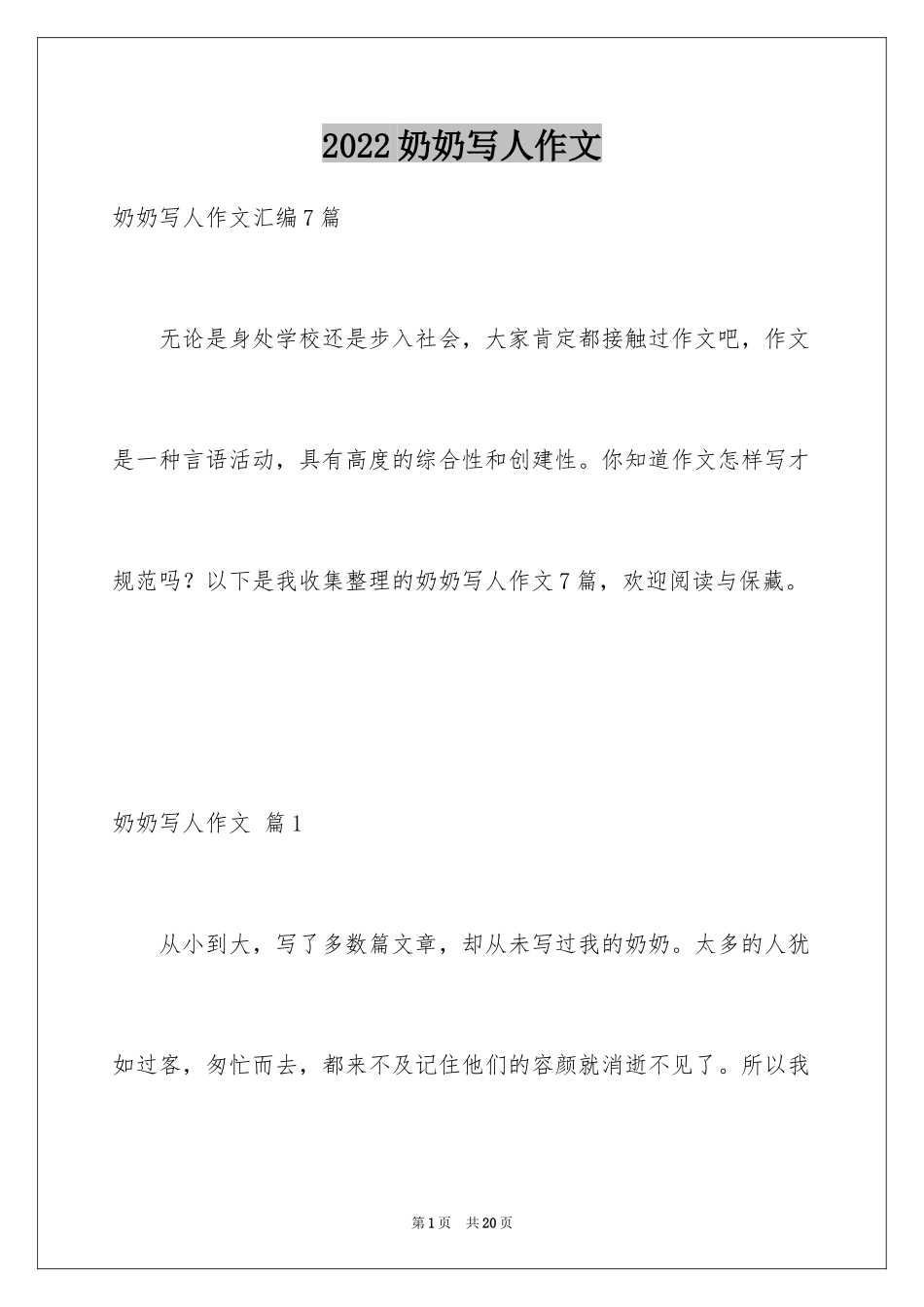 2022奶奶写人作文

奶奶写人作文汇编7篇

无论是身处学校还是步入社会，大家肯定都接触过作文吧，作文是一种言语活动，具有高度的综合性和创建性。你知道作文怎样写才规范吗？以下是我收集整理的奶奶写人作文7篇，欢迎阅读与保藏。

奶奶写人作文 篇1

从小到大，写了多数篇文章，却从未写过我的奶奶。太多的人犹如过客，匆忙而去，都来不及记住他们的容颜就消逝不见了。所以我

第1页 共20页